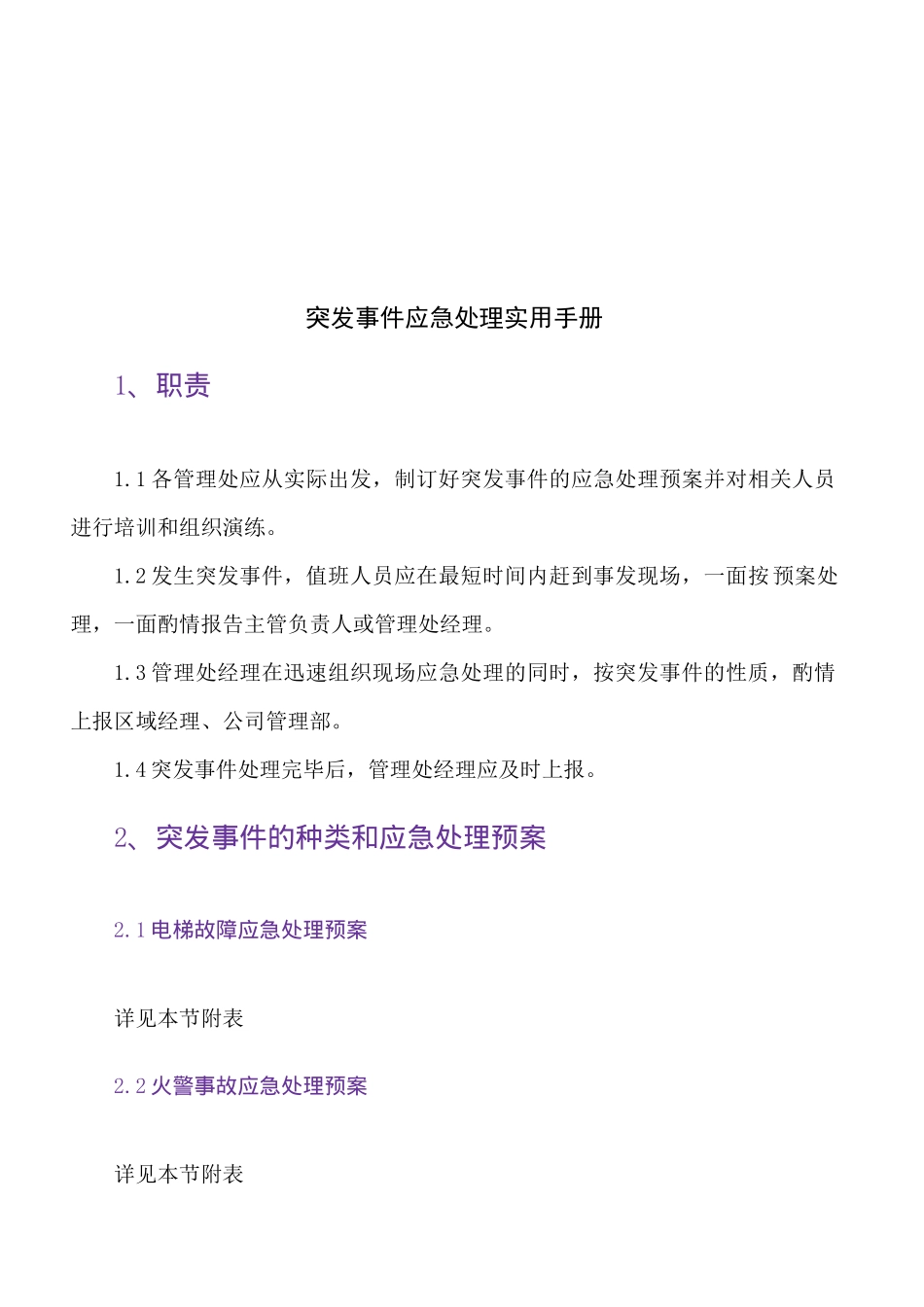 突发事件应急处理实用手册

1、职责

1.1各管理处应从实际出发，制订好突发事件的应急处理预案并对相关人员进行培训和组织演练。

1.2发生突发事件，值班人员应在最短时间内赶到事发现场，一面按预案处理，一面酌情报告主管负责人或管理处经理。

1.3管理处经理在迅速组织现场应急处理的同时，按突发事件的性质，酌情上报区域经理、公司管理部。

1.4突发事件处理完毕后，管理处经理应及时上报。

2、突发事件的种类和应急处理预案

2.1电梯故障应急处理预案

详见本节附表

2.2火警事故应急处理预案

详见本节附表